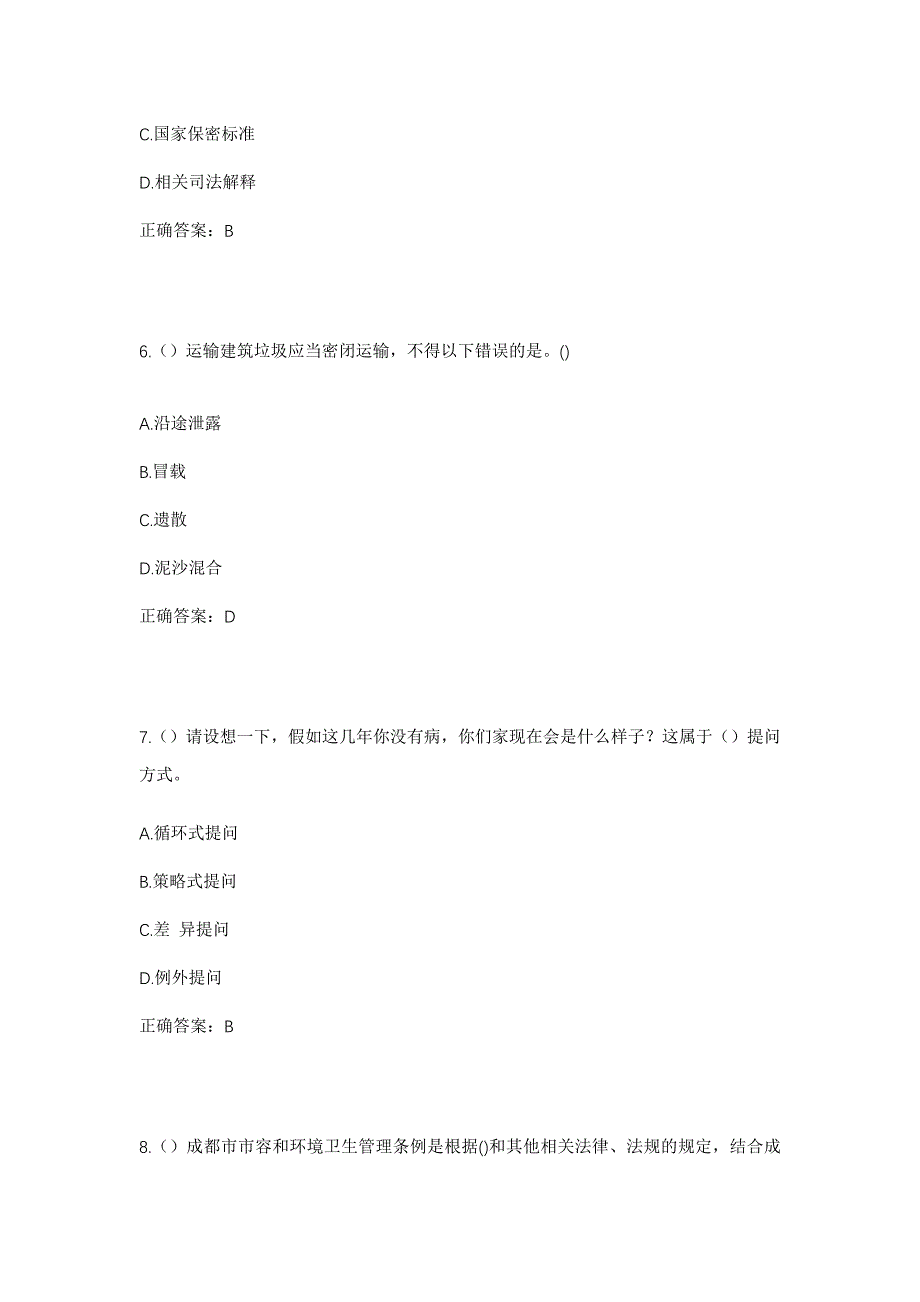 C.国家保密标准

D.相关司法解释

正确答案：B

6.（）运输建筑垃圾应当密闭运输，不得以下错误的是。()

A.沿途泄露

B.冒载

C.遗散

D.泥沙混合

正确答案：D

7.（）请设想一下，假如这几年你没有病，你们家现在会是什么样子？这属于（）提问方式。

A.循环式提问

B.策略式提问

C.差 异提问

D.例外提问

正确答案：B

8.（）成都市市容和环境卫生管理条例是根据()和其他相关法律、法规的规定，结合成